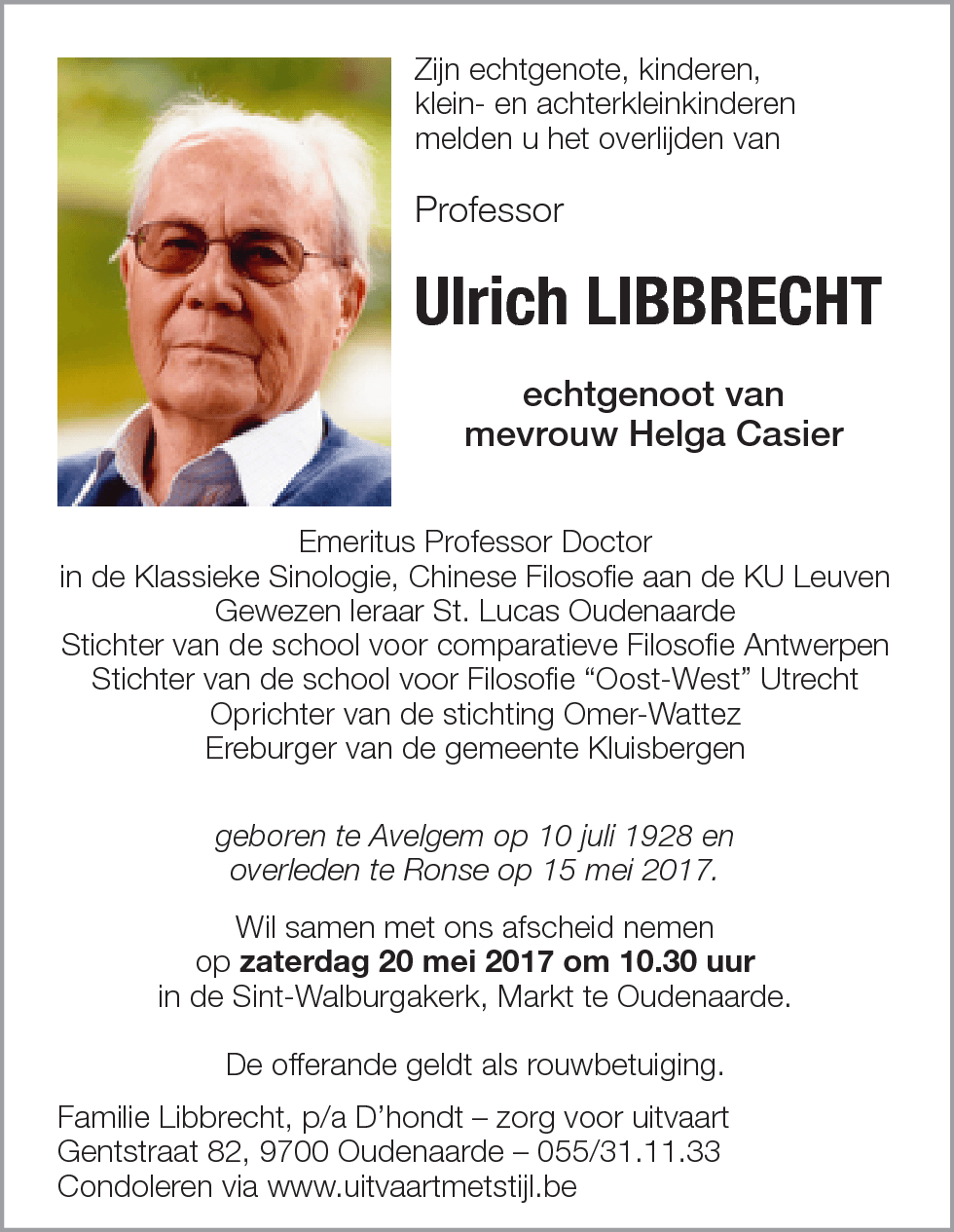 Zijn echtgenote, kinderen, klein- en achterkleinkinderen melden u het overlijden van

Professor

Ulrich LIBBRECHT

echtgenoot van mevrouw Helga Casier

Emeritus Professor Doctor
in de Klassieke Sinologie, Chinese Filosofie aan de KU Leuven
Gewezen leraar St. Lucas Oudenaarde
Stichter van de school voor comparatieve Filosofie Antwerpen
Stichter van de school voor Filosofie “Oost-West” Utrecht
Oprichter van de stichting Omer-Wattez
Ereburger van de gemeente Kluisbergen

geboren te Avelgem op 10 juli 1928 en overleden te Ronse op 15 mei 2017.

Wil samen met ons afscheid nemen op zaterdag 20 mei 2017 om 10.30 uur in de Sint-Walburgakerk, Markt te Oudenaarde.

De offerande geldt als rouwbetuiging.

Familie Libbrecht, p/a D’hondt – zorg voor uitvaart
Gentstraat 82, 9700 Oudenaarde – 055/31.11.33
Condoleren via www.uitvaartmetstijl.be